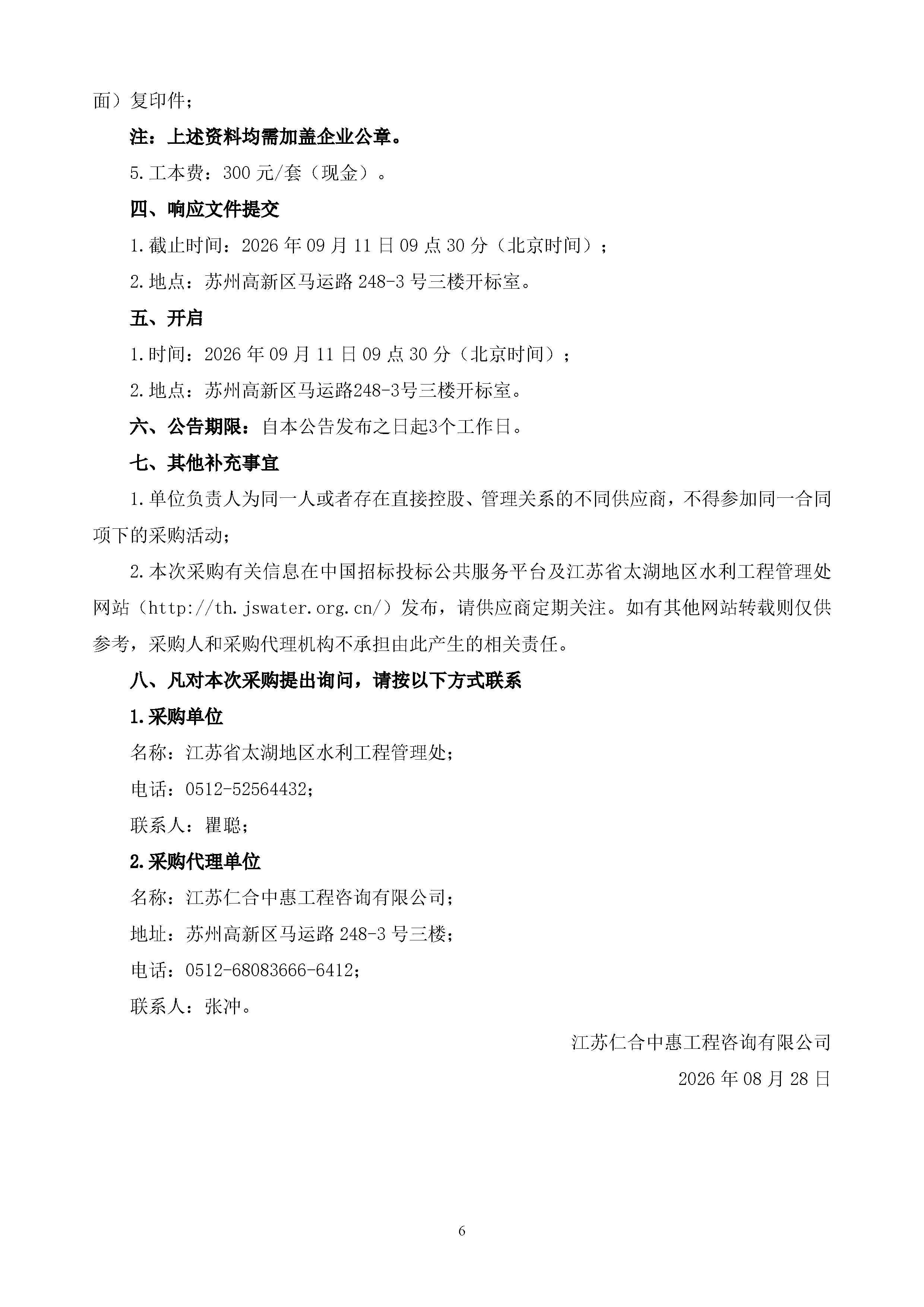 面）复印件；

注：上述资料均需加盖企业公章。

5.工本费：300 元/套（现金）。

四、响应文件提交

1.截止时间：2026 年 09 月 11 日 09 点 30 分（北京时间）；

2.地点：苏州高新区马运路 248-3 号三楼开标室。

五、开启

1.时间：2026 年 09 月 11 日 09 点 30 分（北京时间）；

2.地点：苏州高新区马运路248-3号三楼开标室。

六、公告期限：自本公告发布之日起3个工作日。

七、其他补充事宜

1.单位负责人为同一人或者存在直接控股、管理关系的不同供应商，不得参加同一合同项下的采购活动；

2.本次采购有关信息在中国招标投标公共服务平台及江苏省太湖地区水利工程管理处网站（http://th.jswater.org.cn/）发布，请供应商定期关注。如有其他网站转载则仅供参考，采购人和采购代理机构不承担由此产生的相关责任。

八、凡对本次采购提出询问，请按以下方式联系

1.采购单位

名称：江苏省太湖地区水利工程管理处；

电话：0512-52564432；

联系人：瞿聪；

2.采购代理单位

名称：江苏仁合中惠工程咨询有限公司；

地址：苏州高新区马运路 248-3 号三楼；

电话：0512-68083666-6412；

联系人：张冲。

江苏仁合中惠工程咨询有限公司

2026 年 08 月 28 日

6